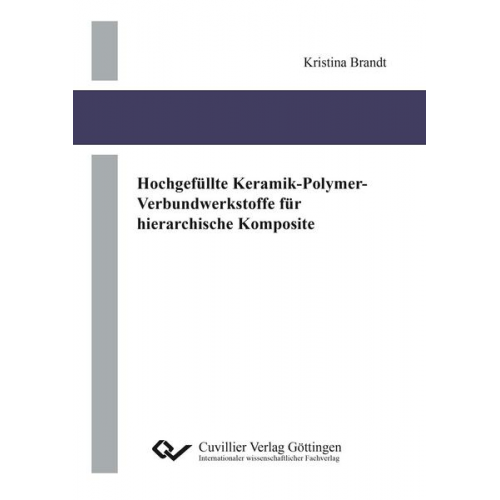 Kristina Brandt

Hochgefüllte Keramik-Polymer-Verbundwerkstoffe für hierarchische Komposite

Cuvillier Verlag Göttingen
Internationaler wissenschaftlicher Fachverlag